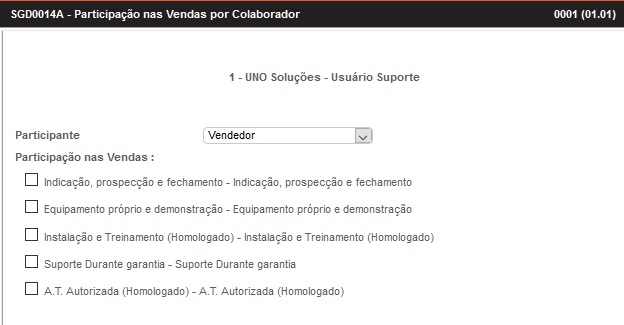 SGD0014A - Participação nas Vendas por Colaborador

0001 (01.01)

1 - UNO Soluções - Usuário Suporte

Participante

Vendedor

Participação nas Vendas :

Indicação, prospecção e fechamento - Indicação, prospecção e fechamento

Equipamento próprio e demonstração - Equipamento próprio e demonstração

Instalação e Treinamento (Homologado) - Instalação e Treinamento (Homologado)

Suporte Durante garantia - Suporte Durante garantia

A.T. Autorizada (Homologado) - A.T. Autorizada (Homologado)